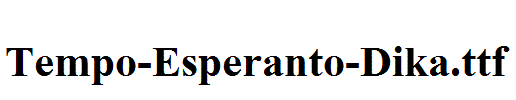 Tempo-Esperanto-Dika.ttf